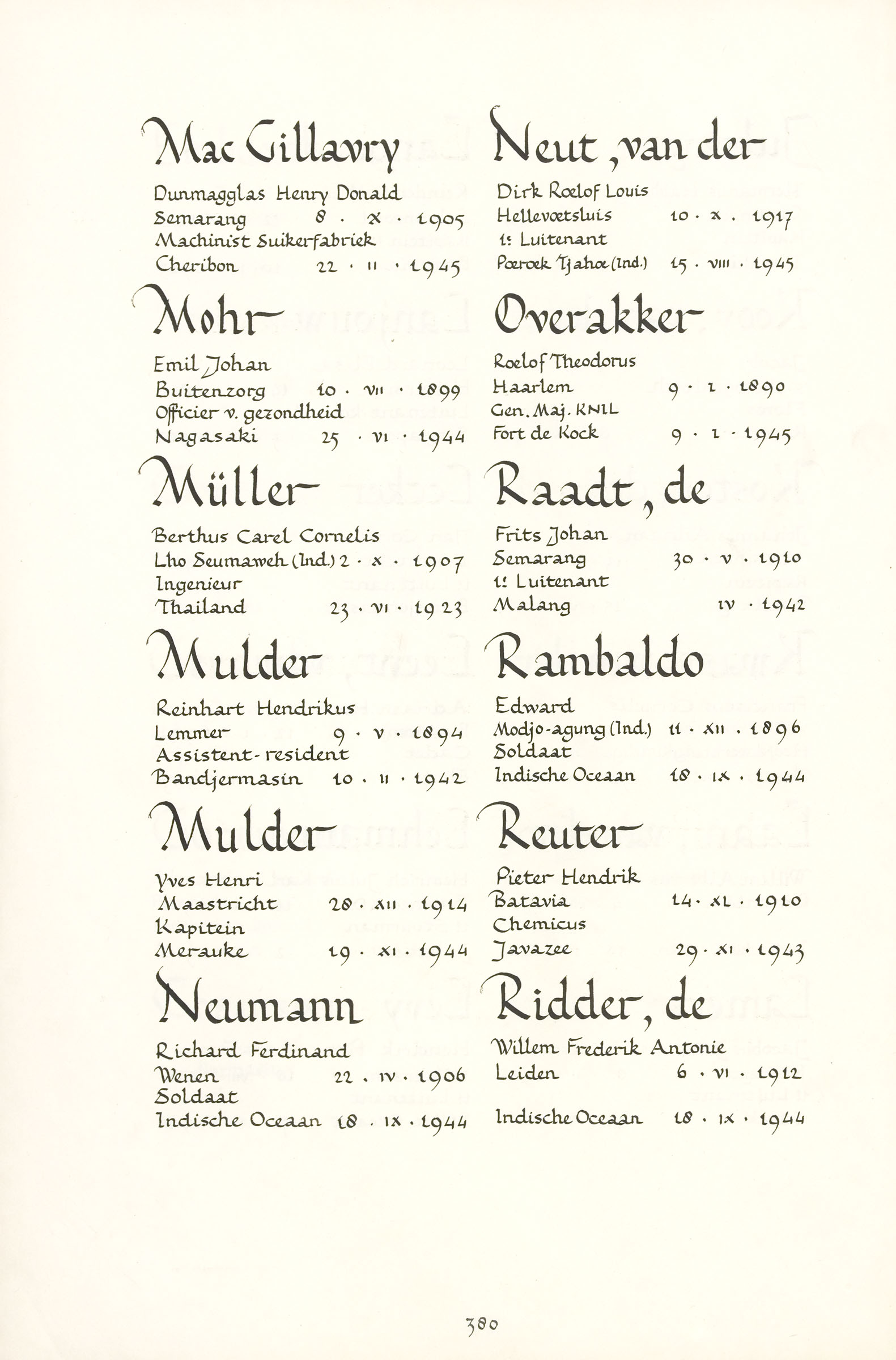 Mac Gillavry

Dunmagglas Henry Donald
Semarang 8 · X · 1905
Machinist Suikerfabriek
Cheribon 22 · II · 1945

Mohr

Emil Johan
Buitenzorg 10 · VII · 1899
Officier v. gezondheid
Nagasaki 25 · VI · 1944

Müller

Berthus Carel Cornelis
Lho Seumaweh (Ind.) 2 · X · 1907
Ingenieur
Thailand 23 · VI · 1923

Mulder

Reinhart Hendrikus
Lemmer 9 · V · 1894
Assistent-resident
Bandjermasin 10 · II · 1942

Mulder

Yves Henri
Maastricht 28 · XII · 1914
Kapitein
Merauke 19 · XI · 1944

Neumann

Richard Ferdinand
Wenen 22 · IV · 1906
Soldaat
Indische Oceaan 18 · IX · 1944

Neut, van der

Dirk Roelof Louis
Hellevoetsluis 10 · X · 1917
1e Luitenant
Poeroek Tjahoe (Ind.) 15 · VIII · 1945

Overakker

Roelof Theodorus
Haarlem 9 · I · 1890
Gen. Maj. KNIL
Fort de Kock 9 · I · 1945

Raadt, de

Frits Johan
Semarang 30 · V · 1910
1e Luitenant
Malang IV · 1942

Rambaldo

Edward
Modjo-agung (Ind.) 11 · XII · 1896
Soldaat
Indische Oceaan 18 · IX · 1944

Reuter

Pieter Hendrik
Batavia 14 · XI · 1910
Chemicus
Javazee 29 · XI · 1943

Ridder, de

Willem Frederik Antonie
Leiden 6 · VI · 1912
Indische Oceaan 18 · IX · 1944

380